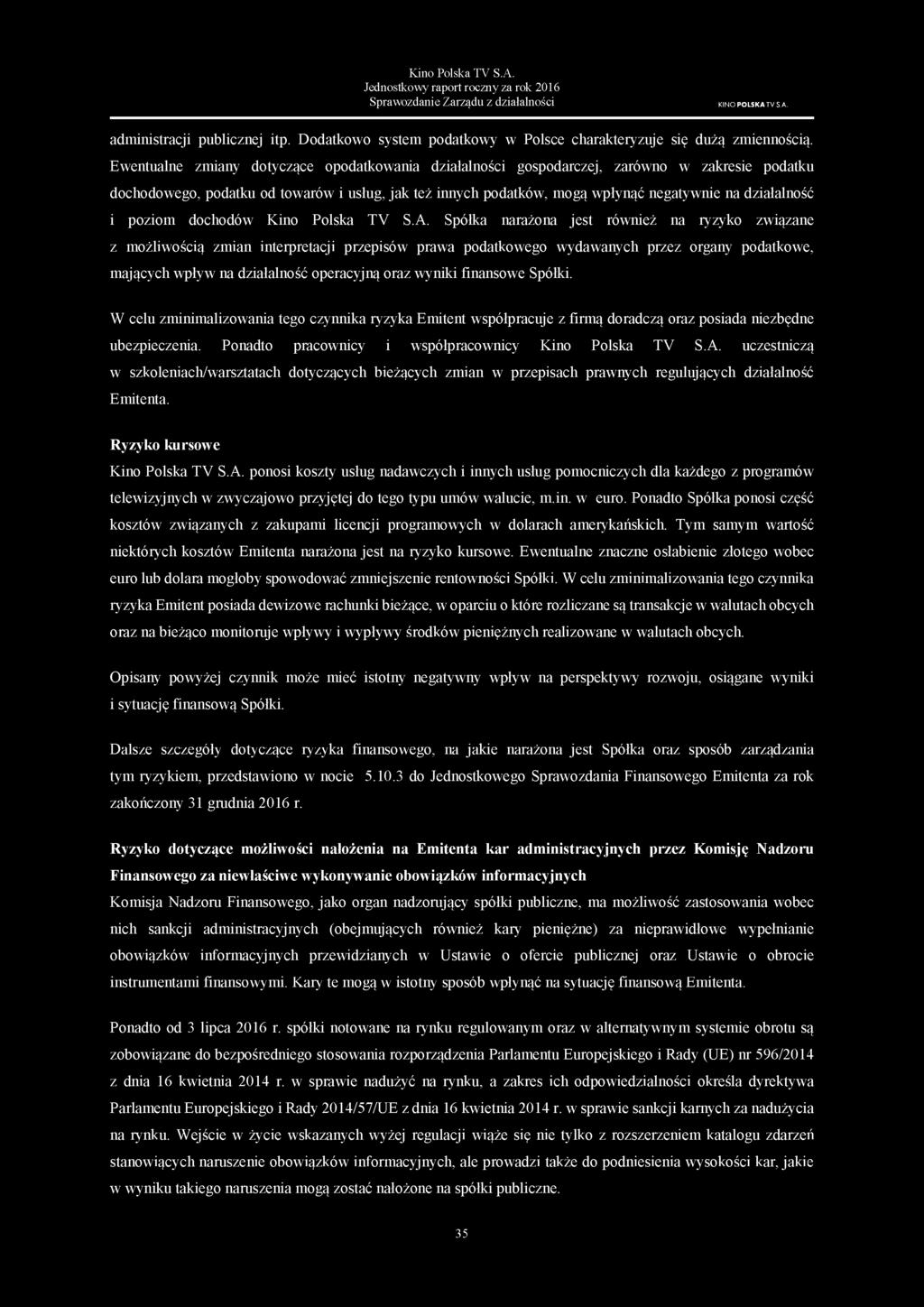 Kino Polska TV S.A.
Jednostkowy raport roczny za rok 2016
Sprawozdanie Zarządu z działalności

KINO POLSKA TV S.A.

administracji publicznej itp. Dodatkowo system podatkowy w Polsce charakteryzuje się dużą zmiennością. Ewentualne zmiany dotyczące opodatkowania działalności gospodarczej, zarówno w zakresie podatku dochodowego, podatku od towarów i usług, jak też innych podatków, mogą wpłynąć negatywnie na działalność i poziom dochodów Kino Polska TV S.A. Spółka narażona jest również na ryzyko związane z możliwością zmian interpretacji przepisów prawa podatkowego wydawanych przez organy podatkowe, mających wpływ na działalność operacyjną oraz wyniki finansowe Spółki.

W celu zminimalizowania tego czynnika ryzyka Emitent współpracuje z firmą doradczą oraz posiada niezbędne ubezpieczenia. Ponadto pracownicy i współpracownicy Kino Polska TV S.A. uczestniczą w szkoleniach/warsztatach dotyczących bieżących zmian w przepisach prawnych regulujących działalność Emitenta.

Ryzyko kursowe
Kino Polska TV S.A. ponosi koszty usług nadawczych i innych usług pomocniczych dla każdego z programów telewizyjnych w zwyczajowo przyjętej do tego typu umów walucie, m.in. w euro. Ponadto Spółka ponosi część kosztów związanych z zakupami licencji programowych w dolarach amerykańskich. Tym samym wartość niektórych kosztów Emitenta narażona jest na ryzyko kursowe. Ewentualne znaczne osłabienie złotego wobec euro lub dolara mogłoby spowodować zmniejszenie rentowności Spółki. W celu zminimalizowania tego czynnika ryzyka Emitent posiada dewizowe rachunki bieżące, w oparciu o które rozliczane są transakcje w walutach obcych oraz na bieżąco monitoruje wpływy i wypływy środków pieniężnych realizowane w walutach obcych.

Opisany powyżej czynnik może mieć istotny negatywny wpływ na perspektywy rozwoju, osiągane wyniki i sytuację finansową Spółki.

Dalsze szczegóły dotyczące ryzyka finansowego, na jakie narażona jest Spółka oraz sposób zarządzania tym ryzykiem, przedstawiono w nocie 5.10.3 do Jednostkowego Sprawozdania Finansowego Emitenta za rok zakończony 31 grudnia 2016 r.

Ryzyko dotyczące możliwości nałożenia na Emitenta kar administracyjnych przez Komisję Nadzoru Finansowego za niewłaściwe wykonywanie obowiązków informacyjnych
Komisja Nadzoru Finansowego, jako organ nadzorujący spółki publiczne, ma możliwość zastosowania wobec nich sankcji administracyjnych (obejmujących również kary pieniężne) za nieprawidłowe wypełnianie obowiązków informacyjnych przewidzianych w Ustawie o ofercie publicznej oraz Ustawie o obrocie instrumentami finansowymi. Kary te mogą w istotny sposób wpłynąć na sytuację finansową Emitenta.

Ponadto od 3 lipca 2016 r. spółki notowane na rynku regulowanym oraz w alternatywnym systemie obrotu są zobowiązane do bezpośredniego stosowania rozporządzenia Parlamentu Europejskiego i Rady (UE) nr 596/2014 z dnia 16 kwietnia 2014 r. w sprawie nadużyć na rynku, a zakres ich odpowiedzialności określa dyrektywa Parlamentu Europejskiego i Rady 2014/57/UE z dnia 16 kwietnia 2014 r. w sprawie sankcji karnych za nadużycia na rynku. Wejście w życie wskazanych wyżej regulacji wiąże się nie tylko z rozszerzeniem katalogu zdarzeń stanowiących naruszenie obowiązków informacyjnych, ale prowadzi także do podniesienia wysokości kar, jakie w wyniku takiego naruszenia mogą zostać nałożone na spółki publiczne.

35